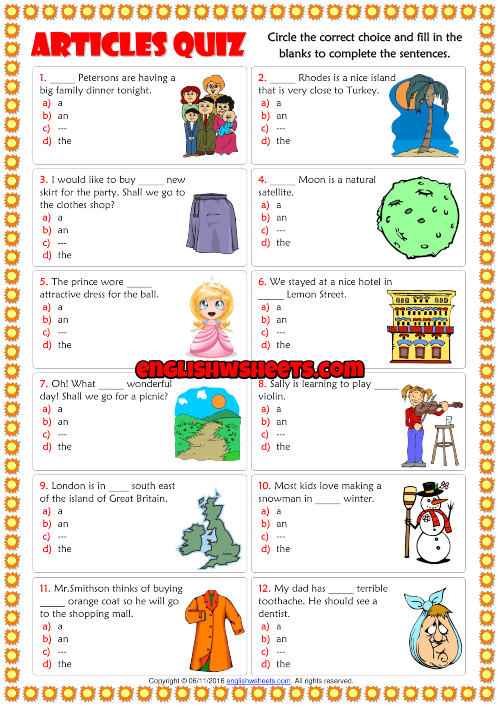 ARTICLES QUIZ

Circle the correct choice and fill in the blanks to complete the sentences.

1. ____ Petersons are having a big family dinner tonight.
a) a
b) an
c) ---
d) the

2. ____ Rhodes is a nice island that is very close to Turkey.
a) a
b) an
c) ---
d) the

3. I would like to buy ____ new skirt for the party. Shall we go to the clothes shop?
a) a
b) an
c) ---
d) the

4. ____ Moon is a natural satellite.
a) a
b) an
c) ---
d) the

5. The prince wore ____ attractive dress for the ball.
a) a
b) an
c) ---
d) the

6. We stayed at a nice hotel in ____ Lemon Street.
a) a
b) an
c) ---
d) the

7. Oh! What ____ wonderful day! Shall we go for a picnic?
a) a
b) an
c) ---
d) the

8. Sally is learning to play ____ violin.
a) a
b) an
c) ---
d) the

9. London is in ____ south east of the island of Great Britain.
a) a
b) an
c) ---
d) the

10. Most kids love making a snowman in ____ winter.
a) a
b) an
c) ---
d) the

11. Mr.Smithson thinks of buying ____ orange coat so he will go to the shopping mall.
a) a
b) an
c) ---
d) the

12. My dad has ____ terrible toothache. He should see a dentist.
a) a
b) an
c) ---
d) the

Copyright © 06/11/2016 englishwsheets.com. All rights reserved.

englishwsheets.com